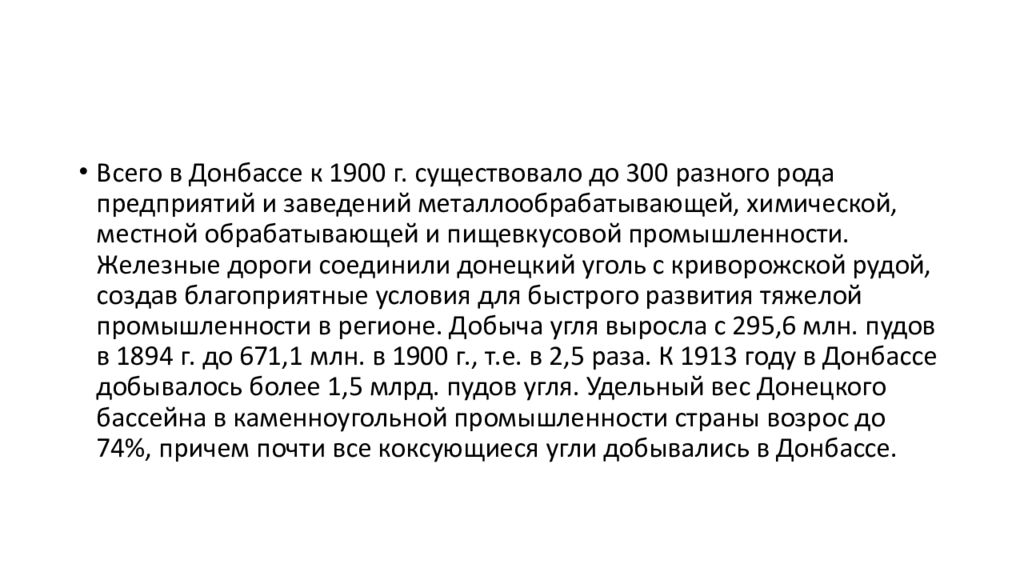 • Всего в Донбассе к 1900 г. существовало до 300 разного рода предприятий и заведений металлообрабатывающей, химической, местной обрабатывающей и пищевкусовой промышленности. Железные дороги соединили донецкий уголь с криворожской рудой, создав благоприятные условия для быстрого развития тяжелой промышленности в регионе. Добыча угля выросла с 295,6 млн. пудов в 1894 г. до 671,1 млн. в 1900 г., т.е. в 2,5 раза. К 1913 году в Донбассе добывалось более 1,5 млрд. пудов угля. Удельный вес Донецкого бассейна в каменноугольной промышленности страны возрос до 74%, причем почти все коксующиеся угли добывались в Донбассе.